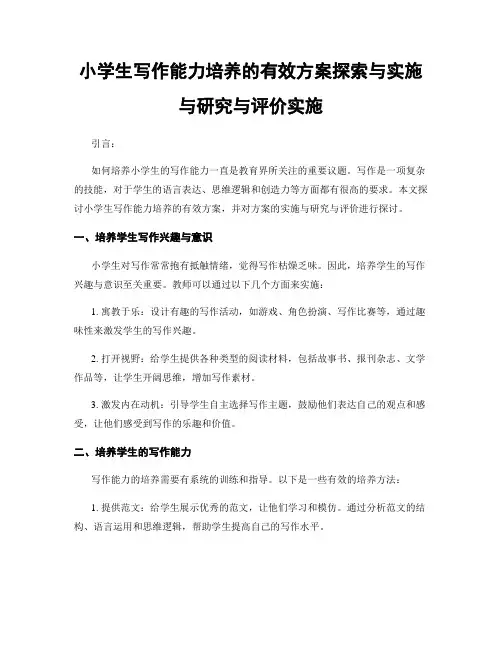 小学生写作能力培养的有效方案探索与实施与研究与评价实施

引言：

如何培养小学生的写作能力一直是教育界所关注的重要议题。写作是一项复杂的技能，对于学生的语言表达、思维逻辑和创造力等方面都有很高的要求。本文探讨小学生写作能力培养的有效方案，并对方案的实施与研究与评价进行探讨。

一、培养学生写作兴趣与意识

小学生对写作常常抱有抵触情绪，觉得写作枯燥乏味。因此，培养学生的写作兴趣与意识至关重要。教师可以通过以下几个方面来实施：

1. 寓教于乐：设计有趣的写作活动，如游戏、角色扮演、写作比赛等，通过趣味性来激发学生的写作兴趣。

2. 打开视野：给学生提供各种类型的阅读材料，包括故事书、报刊杂志、文学作品等，让学生开阔思维，增加写作素材。

3. 激发内在动机：引导学生自主选择写作主题，鼓励他们表达自己的观点和感受，让他们感受到写作的乐趣和价值。

二、培养学生的写作能力

写作能力的培养需要有系统的训练和指导。以下是一些有效的培养方法：

1. 提供范文：给学生展示优秀的范文，让他们学习和模仿。通过分析范文的结构、语言运用和思维逻辑，帮助学生提高自己的写作水平。